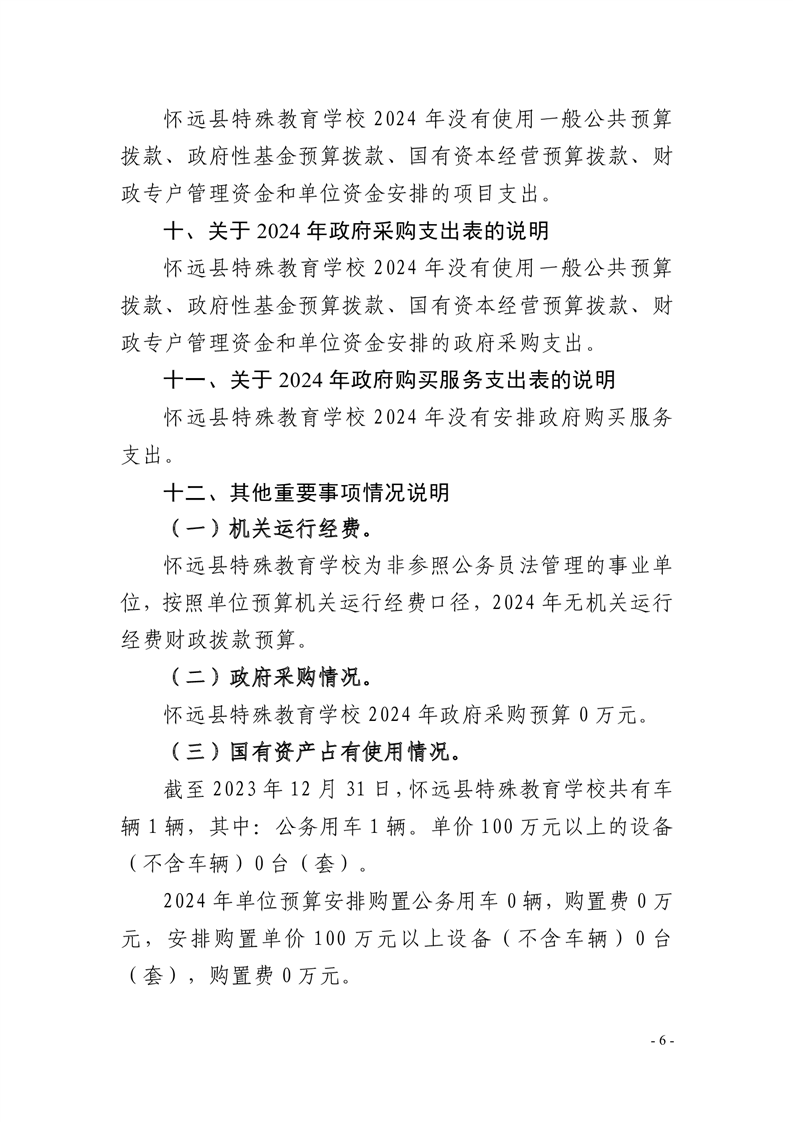 怀远县特殊教育学校 2024 年没有使用一般公共预算拨款、政府性基金预算拨款、国有资本经营预算拨款、财政专户管理资金和单位资金安排的项目支出。

十、关于 2024 年政府采购支出表的说明

怀远县特殊教育学校 2024 年没有使用一般公共预算拨款、政府性基金预算拨款、国有资本经营预算拨款、财政专户管理资金和单位资金安排的政府采购支出。

十一、关于 2024 年政府购买服务支出表的说明

怀远县特殊教育学校 2024 年没有安排政府购买服务支出。

十二、其他重要事项情况说明

（一）机关运行经费。

怀远县特殊教育学校为非参照公务员法管理的事业单位，按照单位预算机关运行经费口径，2024 年无机关运行经费财政拨款预算。

（二）政府采购情况。

怀远县特殊教育学校 2024 年政府采购预算 0 万元。

（三）国有资产占有使用情况。

截至 2023 年 12 月 31 日，怀远县特殊教育学校共有车辆 1 辆，其中：公务用车 1 辆。单价 100 万元以上的设备（不含车辆）0 台（套）。

2024 年单位预算安排购置公务用车 0 辆，购置费 0 万元，安排购置单价 100 万元以上设备（不含车辆）0 台（套），购置费 0 万元。

- 6 -